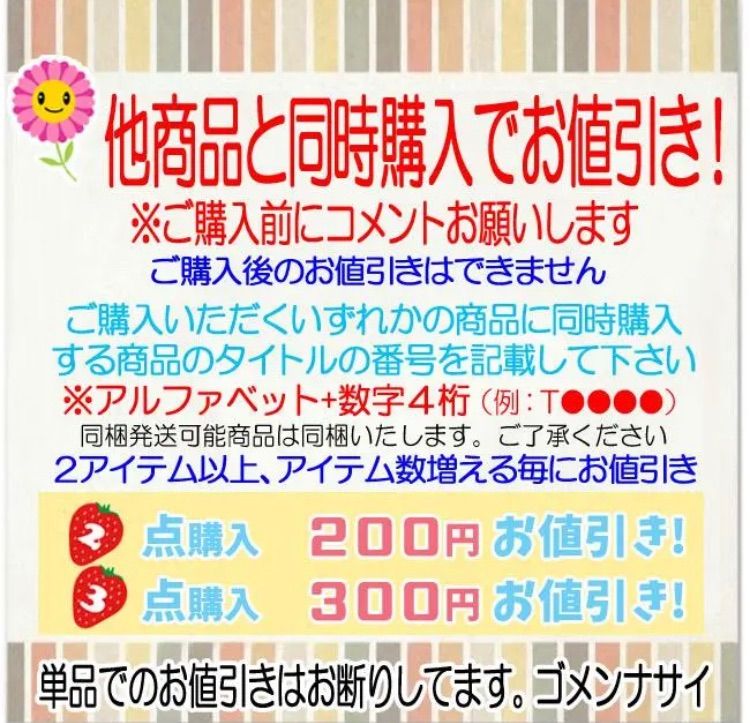 他商品と同時購入でお値引き！

※ご購入前にコメントお願いします

ご購入後のお値引きはできません

ご購入いただくいずれかの商品に同時購入する商品のタイトルの番号を記載して下さい

※アルファベット+数字４桁（例：T●●●●）

同梱発送可能商品は同梱いたします。ご了承ください

2アイテム以上、アイテム数増える毎にお値引き

2 点購入　200円 お値引き！

3 点購入　300円 お値引き！

単品でのお値引きはお断りしてます。ゴメンナサイ